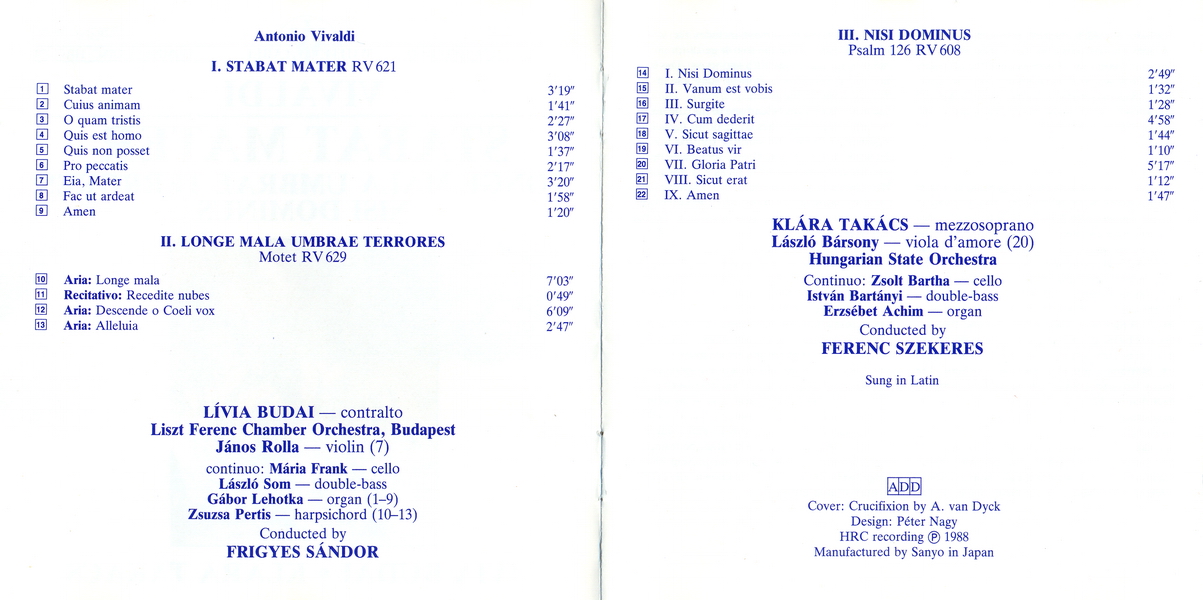 Antonio Vivaldi

I. STABAT MATER RV 621

| | | |
|---|---|---|
| 1 | Stabat mater | 3′19″ |
| 2 | Cuius animam | 1′41″ |
| 3 | O quam tristis | 2′27″ |
| 4 | Quis est homo | 3′08″ |
| 5 | Quis non posset | 1′37″ |
| 6 | Pro peccatis | 2′17″ |
| 7 | Eia, Mater | 3′20″ |
| 8 | Fac ut ardeat | 1′58″ |
| 9 | Amen | 1′20″ |

II. LONGE MALA UMBRAE TERRORES
Motet RV 629

| | | |
|---|---|---|
| 10 | Aria: Longe mala | 7′03″ |
| 11 | Recitativo: Recedite nubes | 0′49″ |
| 12 | Aria: Descende o Coeli vox | 6′09″ |
| 13 | Aria: Alleluia | 2′47″ |

LÍVIA BUDAI — contralto
Liszt Ferenc Chamber Orchestra, Budapest
János Rolla — violin (7)

continuo: Mária Frank — cello
László Som — double-bass
Gábor Lehotka — organ (1–9)
Zsuzsa Pertis — harpsichord (10–13)
Conducted by
FRIGYES SÁNDOR

III. NISI DOMINUS
Psalm 126 RV 608

| | | |
|---|---|---|
| 14 | I. Nisi Dominus | 2′49″ |
| 15 | II. Vanum est vobis | 1′32″ |
| 16 | III. Surgite | 1′28″ |
| 17 | IV. Cum dederit | 4′58″ |
| 18 | V. Sicut sagittae | 1′44″ |
| 19 | VI. Beatus vir | 1′10″ |
| 20 | VII. Gloria Patri | 5′17″ |
| 21 | VIII. Sicut erat | 1′12″ |
| 22 | IX. Amen | 1′47″ |

KLÁRA TAKÁCS — mezzosoprano
László Bársony — viola d'amore (20)
Hungarian State Orchestra
Continuo: Zsolt Bartha — cello
István Bartányi — double-bass
Erzsébet Achim — organ
Conducted by
FERENC SZEKERES

Sung in Latin

ADD

Cover: Crucifixion by A. van Dyck
Design: Péter Nagy
HRC recording ℗ 1988
Manufactured by Sanyo in Japan